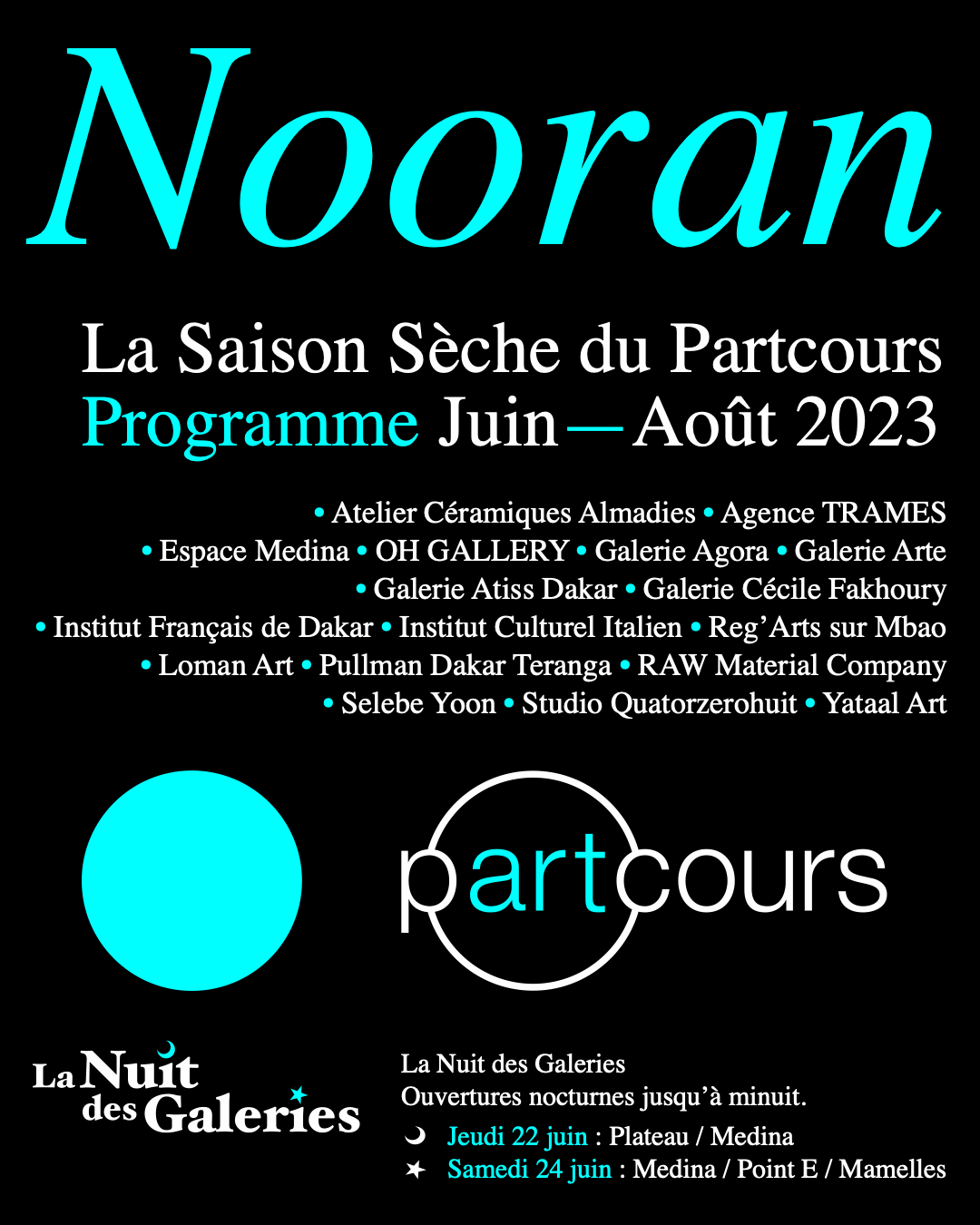 Nooran

La Saison Sèche du Partcours
Programme Juin — Août 2023

• Atelier Céramiques Almadies • Agence TRAMES • Espace Medina • OH GALLERY • Galerie Agora • Galerie Arte • Galerie Atiss Dakar • Galerie Cécile Fakhoury • Institut Français de Dakar • Institut Culturel Italien • Reg'Arts sur Mbao • Loman Art • Pullman Dakar Teranga • RAW Material Company • Selebe Yoon • Studio Quatorzerohuit • Yataal Art

partcours

La Nuit des Galeries

La Nuit des Galeries
Ouvertures nocturnes jusqu'à minuit.
Jeudi 22 juin : Plateau / Medina
Samedi 24 juin : Medina / Point E / Mamelles